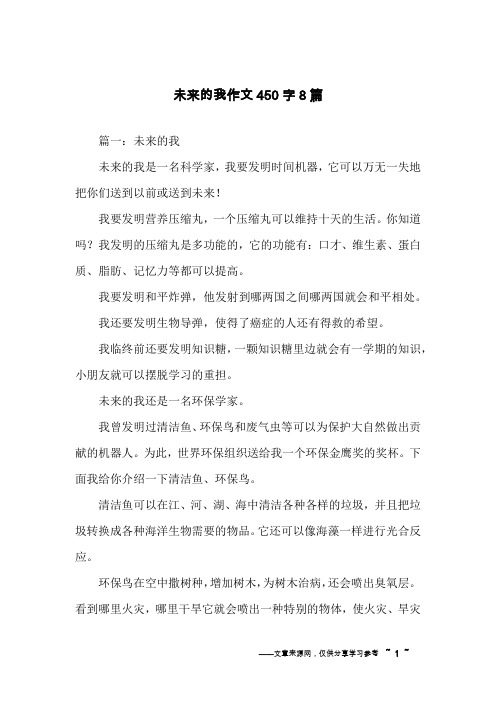 未来的我作文450字8篇

篇一：未来的我

未来的我是一名科学家，我要发明时间机器，它可以万无一失地把你们送到以前或送到未来！

我要发明营养压缩丸，一个压缩丸可以维持十天的生活。你知道吗？我发明的压缩丸是多功能的，它的功能有：口才、维生素、蛋白质、脂肪、记忆力等都可以提高。

我要发明和平炸弹，他发射到哪两国之间哪两国就会和平相处。

我还要发明生物导弹，使得了癌症的人还有得救的希望。

我临终前还要发明知识糖，一颗知识糖里边就会有一学期的知识，小朋友就可以摆脱学习的重担。

未来的我还是一名环保学家。

我曾发明过清洁鱼、环保鸟和废气虫等可以为保护大自然做出贡献的机器人。为此，世界环保组织送给我一个环保金鹰奖的奖杯。下面我给你介绍一下清洁鱼、环保鸟。

清洁鱼可以在江、河、湖、海中清洁各种各样的垃圾，并且把垃圾转换成各种海洋生物需要的物品。它还可以像海藻一样进行光合反应。

环保鸟在空中撒树种，增加树木，为树木治病，还会喷出臭氧层。看到哪里火灾，哪里干旱它就会喷出一种特别的物体，使火灾、旱灾

——文章来源网，仅供分享学习参考 ~ 1 ~